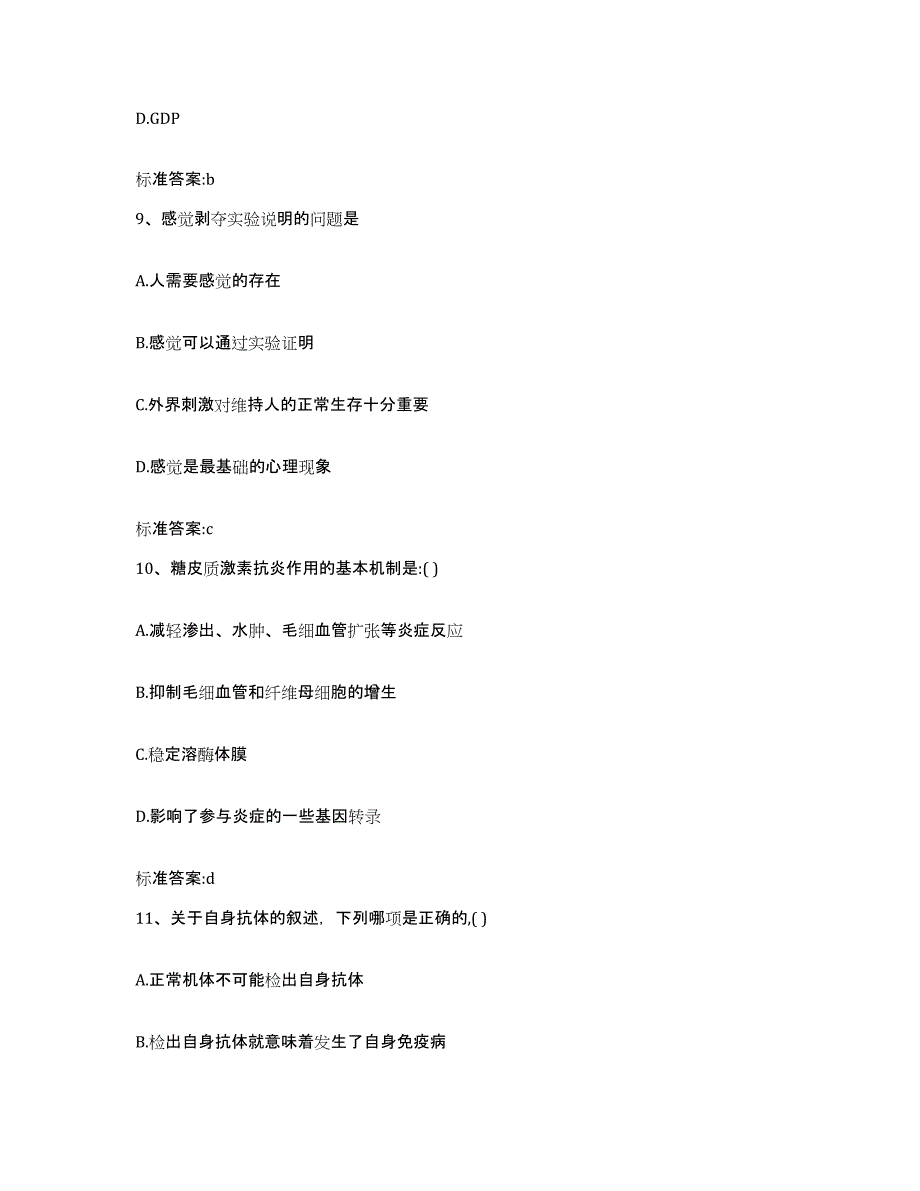 D.GDP

标准答案:b

9、感觉剥夺实验说明的问题是

A.人需要感觉的存在

B.感觉可以通过实验证明

C.外界刺激对维持人的正常生存十分重要

D.感觉是最基础的心理现象

标准答案:c

10、糖皮质激素抗炎作用的基本机制是:( )

A.减轻渗出、水肿、毛细血管扩张等炎症反应

B.抑制毛细血管和纤维母细胞的增生

C.稳定溶酶体膜

D.影响了参与炎症的一些基因转录

标准答案:d

11、关于自身抗体的叙述，下列哪项是正确的,( )

A.正常机体不可能检出自身抗体

B.检出自身抗体就意味着发生了自身免疫病